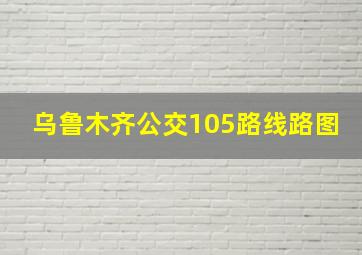 乌鲁木齐公交105路线路图